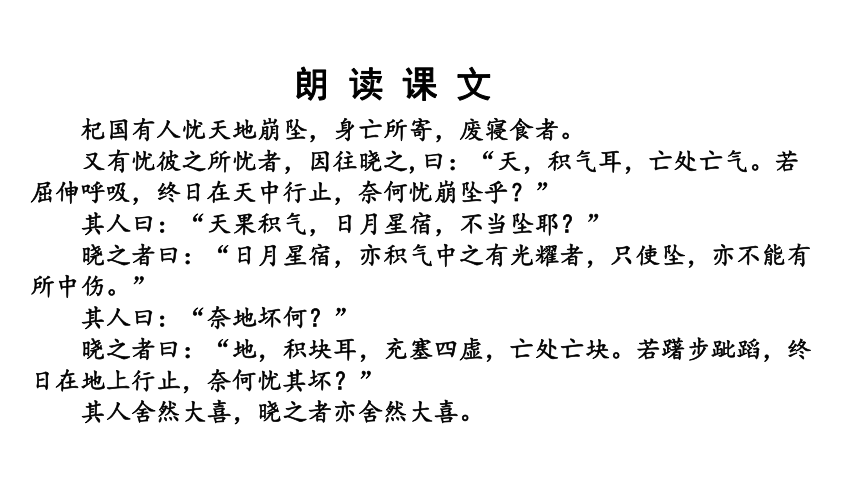 朗 读 课 文

杞国有人忧天地崩坠，身亡所寄，废寝食者。

又有忧彼之所忧者，因往晓之，曰：“天，积气耳，亡处亡气。若屈伸呼吸，终日在天中行止，奈何忧崩坠乎？”

其人曰：“天果积气，日月星宿，不当坠耶？”

晓之者曰：“日月星宿，亦积气中之有光耀者，只使坠，亦不能有所中伤。”

其人曰：“奈地坏何？”

晓之者曰：“地，积块耳，充塞四虚，亡处亡块。若躇步跐蹈，终日在地上行止，奈何忧其坏？”

其人舍然大喜，晓之者亦舍然大喜。